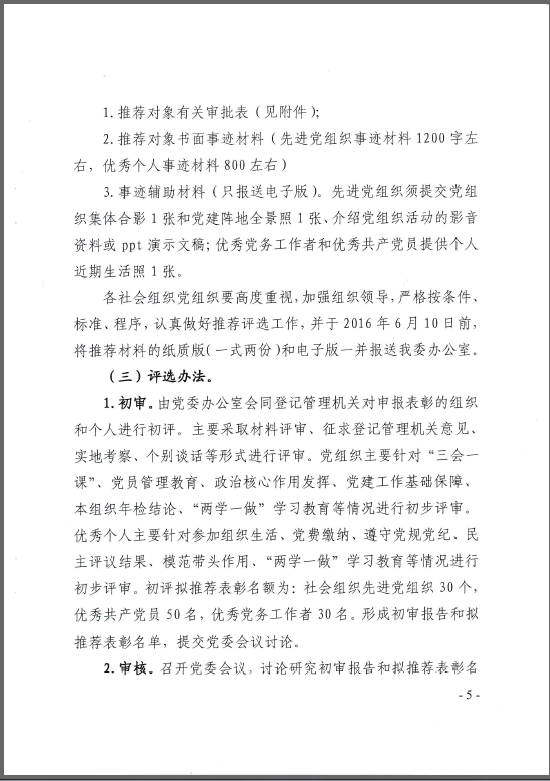 1. 推荐对象有关审批表（见附件）；

2. 推荐对象书面事迹材料（先进党组织事迹材料 1200 字左右，优秀个人事迹材料 800 左右）

3. 事迹辅助材料（只报送电子版）。先进党组织须提交党组织集体合影 1 张和党建阵地全景照 1 张、介绍党组织活动的影音资料或 ppt 演示文稿；优秀党务工作者和优秀共产党员提供个人近期生活照 1 张。

各社会组织党组织要高度重视，加强组织领导，严格按条件、标准、程序，认真做好推荐评选工作，并于 2016 年 6 月 10 日前，将推荐材料的纸质版（一式两份）和电子版一并报送我委办公室。

（三）评选办法。

1. 初审。由党委办公室会同登记管理机关对申报表彰的组织和个人进行初评。主要采取材料评审、征求登记管理机关意见、实地考察、个别谈话等形式进行评审。党组织主要针对“三会一课”、党员管理教育、政治核心作用发挥、党建工作基础保障、本组织年检结论、“两学一做”学习教育等情况进行初步评审。优秀个人主要针对参加组织生活、党费缴纳、遵守党规党纪、民主评议结果、模范带头作用、“两学一做”学习教育等情况进行初步评审。初评拟推荐表彰名额为：社会组织先进党组织 30 个，优秀共产党员 50 名，优秀党务工作者 30 名。形成初审报告和拟推荐表彰名单，提交党委会议讨论。

2. 审核。召开党委会议，讨论研究初审报告和拟推荐表彰名

- 5 -